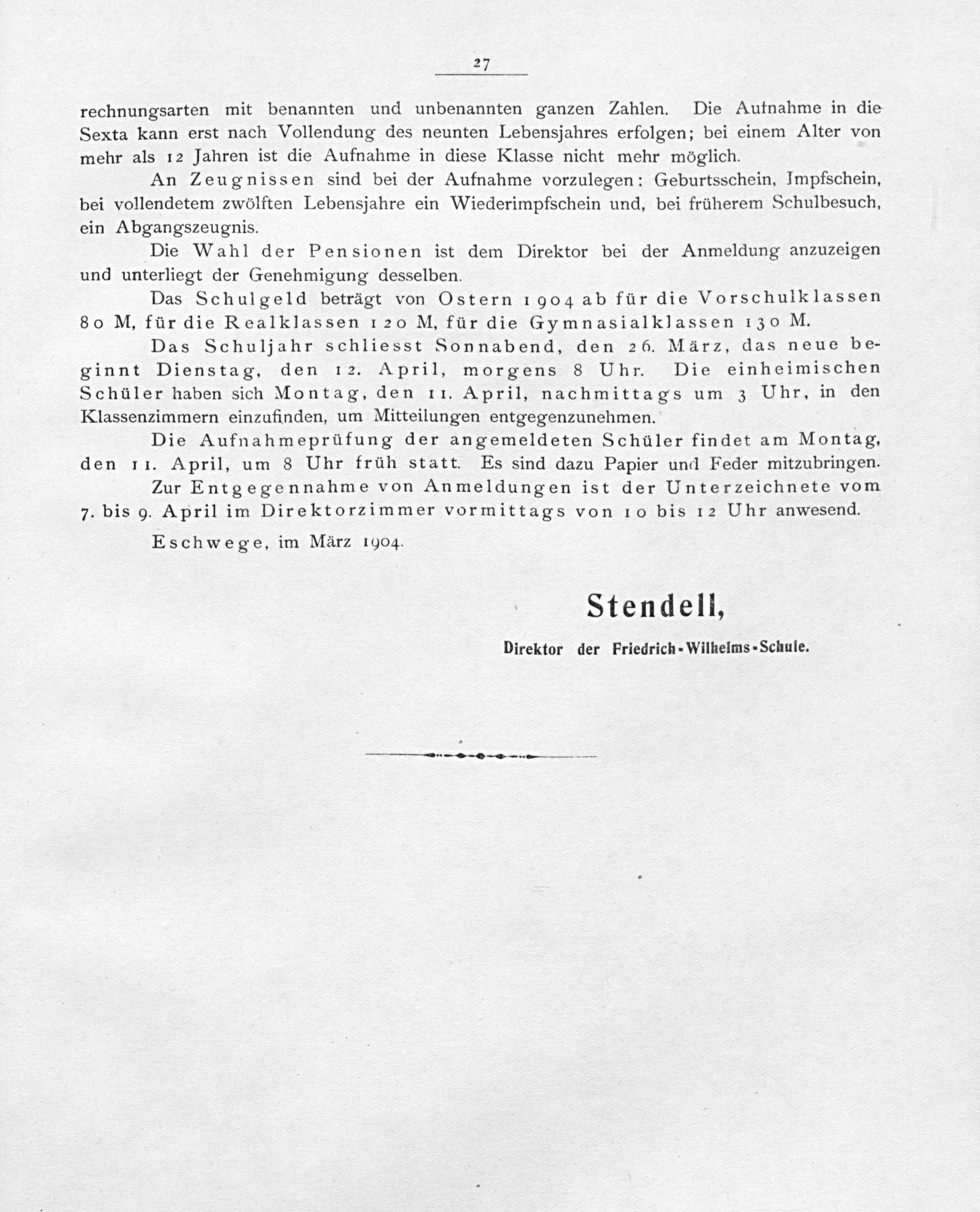 27

rechnungsarten mit benannten und unbenannten ganzen Zahlen. Die Aufnahme in die Sexta kann erst nach Vollendung des neunten Lebensjahres erfolgen; bei einem Alter von mehr als 12 Jahren ist die Aufnahme in diese Klasse nicht mehr möglich.

An Zeugnissen sind bei der Aufnahme vorzulegen: Geburtsschein, Impfschein, bei vollendetem zwölften Lebensjahre ein Wiederimpfschein und, bei früherem Schulbesuch, ein Abgangszeugnis.

Die Wahl der Pensionen ist dem Direktor bei der Anmeldung anzuzeigen und unterliegt der Genehmigung desselben.

Das Schulgeld beträgt von Ostern 1904 ab für die Vorschulklassen 80 M, für die Realklassen 120 M, für die Gymnasialklassen 130 M.

Das Schuljahr schliesst Sonnabend, den 26. März, das neue beginnt Dienstag, den 12. April, morgens 8 Uhr. Die einheimischen Schüler haben sich Montag, den 11. April, nachmittags um 3 Uhr, in den Klassenzimmern einzufinden, um Mitteilungen entgegenzunehmen.

Die Aufnahmeprüfung der angemeldeten Schüler findet am Montag, den 11. April, um 8 Uhr früh statt. Es sind dazu Papier und Feder mitzubringen.

Zur Entgegennahme von Anmeldungen ist der Unterzeichnete vom 7. bis 9. April im Direktorzimmer vormittags von 10 bis 12 Uhr anwesend.

Eschwege, im März 1904.

Stendell,

Direktor der Friedrich-Wilhelms-Schule.